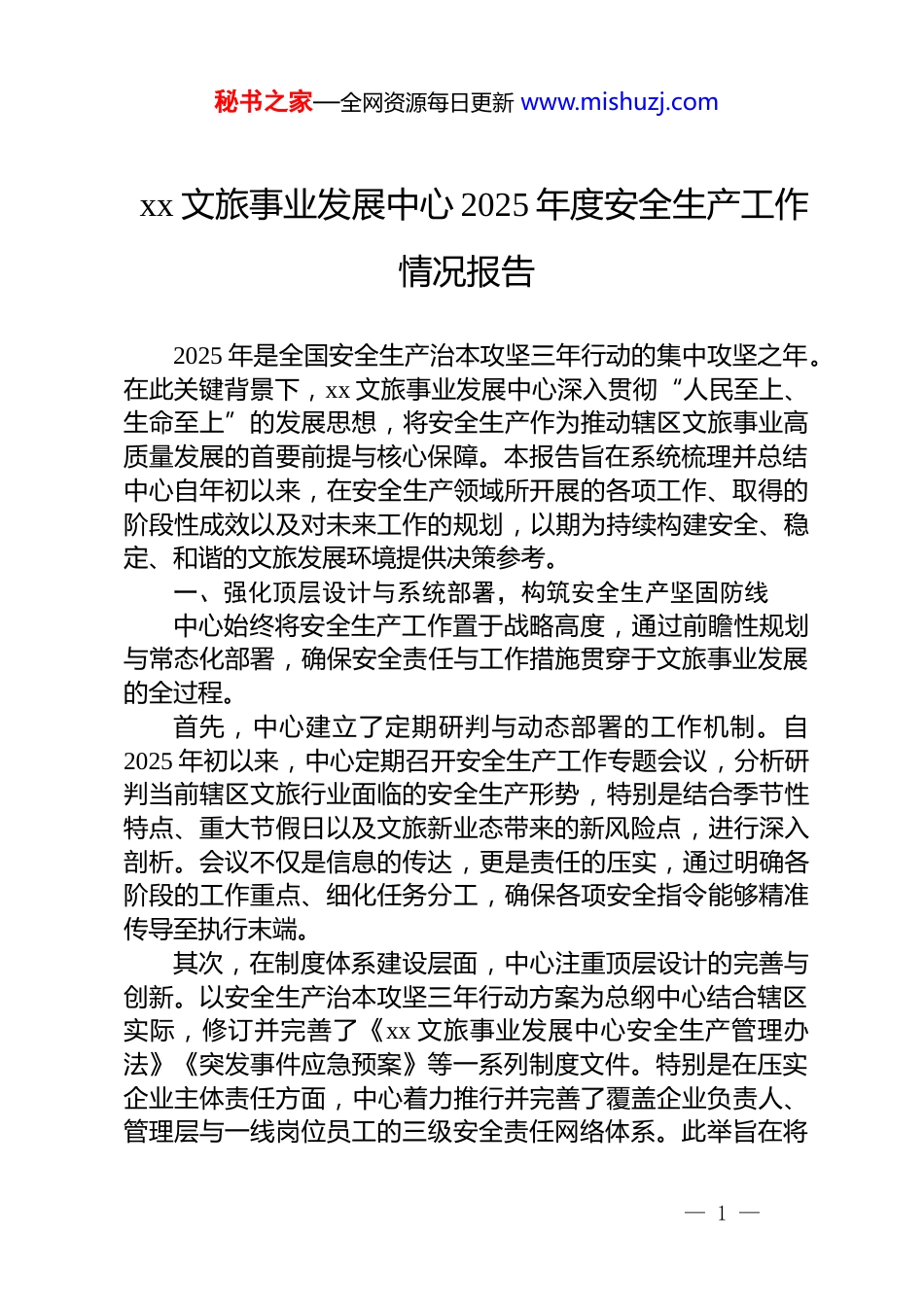 秘书之家—全网资源每日更新 www.mishuzj.com

xx 文旅事业发展中心 2025 年度安全生产工作情况报告

2025 年是全国安全生产治本攻坚三年行动的集中攻坚之年。在此关键背景下，xx 文旅事业发展中心深入贯彻“人民至上、生命至上”的发展思想，将安全生产作为推动辖区文旅事业高质量发展的首要前提与核心保障。本报告旨在系统梳理并总结中心自年初以来，在安全生产领域所开展的各项工作、取得的阶段性成效以及对未来工作的规划，以期为持续构建安全、稳定、和谐的文旅发展环境提供决策参考。

一、强化顶层设计与系统部署，构筑安全生产坚固防线

中心始终将安全生产工作置于战略高度，通过前瞻性规划与常态化部署，确保安全责任与工作措施贯穿于文旅事业发展的全过程。

首先，中心建立了定期研判与动态部署的工作机制。自 2025 年初以来，中心定期召开安全生产工作专题会议，分析研判当前辖区文旅行业面临的安全生产形势，特别是结合季节性特点、重大节假日以及文旅新业态带来的新风险点，进行深入剖析。会议不仅是信息的传达，更是责任的压实，通过明确各阶段的工作重点、细化任务分工，确保各项安全指令能够精准传导至执行末端。

其次，在制度体系建设层面，中心注重顶层设计的完善与创新。以安全生产治本攻坚三年行动方案为总纲中心结合辖区实际，修订并完善了《xx 文旅事业发展中心安全生产管理办法》《突发事件应急预案》等一系列制度文件。特别是在压实企业主体责任方面，中心着力推行并完善了覆盖企业负责人、管理层与一线岗位员工的三级安全责任网络体系。此举旨在将

— 1 —